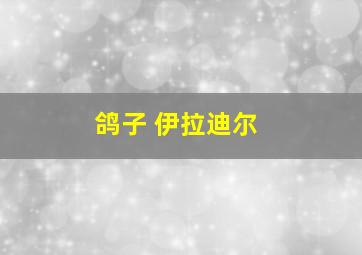 鸽子 伊拉迪尔